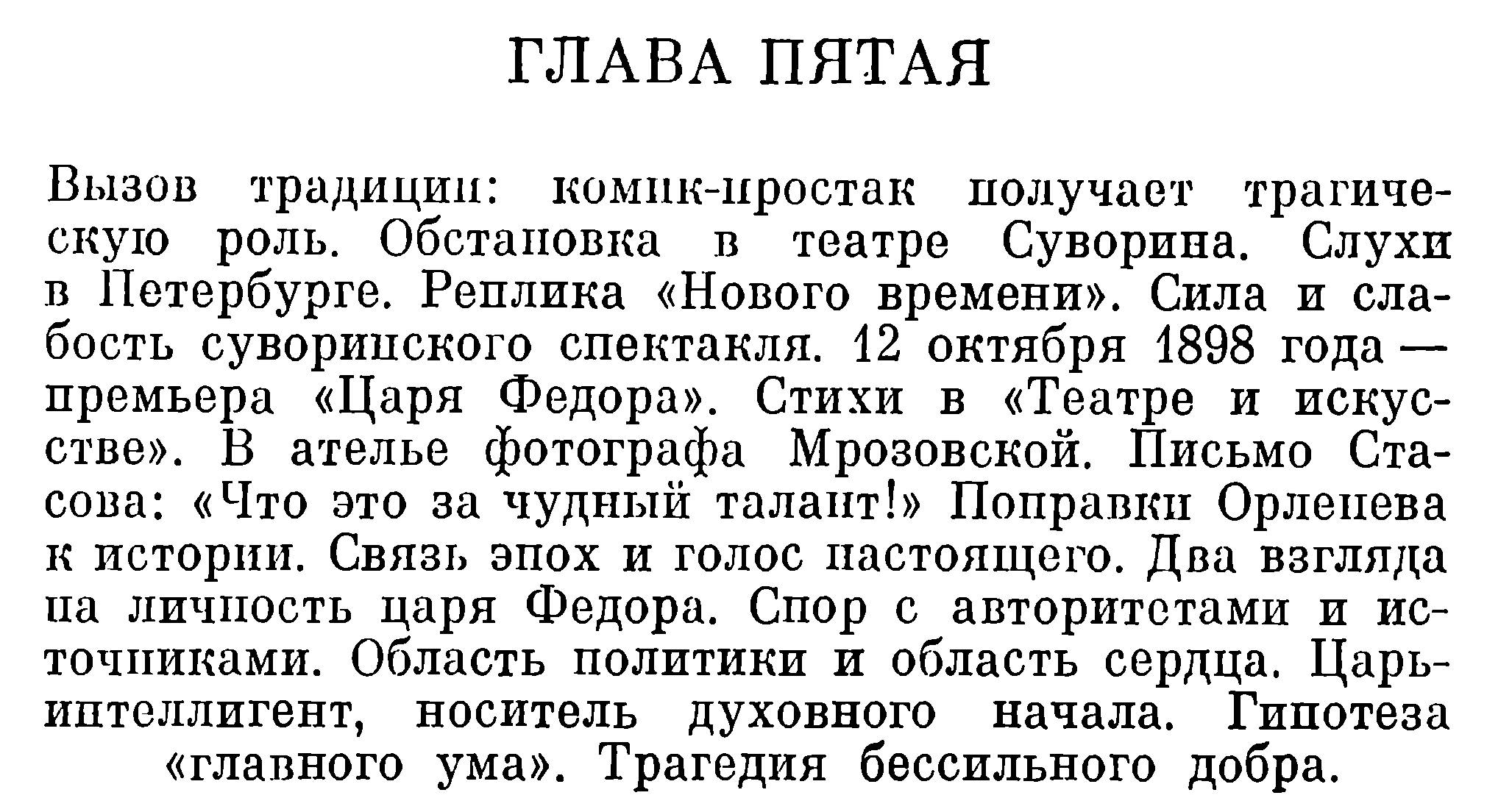 ГЛАВА ПЯТАЯ

Вызов традиции: комик-простак получает трагическую роль. Обстановка в театре Суворина. Слухи в Петербурге. Реплика «Нового времени». Сила и слабость суворинского спектакля. 12 октября 1898 года — премьера «Царя Федора». Стихи в «Театре и искусстве». В ателье фотографа Мрозовской. Письмо Стасова: «Что это за чудный талант!» Поправки Орленева к истории. Связь эпох и голос настоящего. Два взгляда на личность царя Федора. Спор с авторитетами и источниками. Область политики и область сердца. Царь-интеллигент, носитель духовного начала. Гипотеза «главного ума». Трагедия бессильного добра.